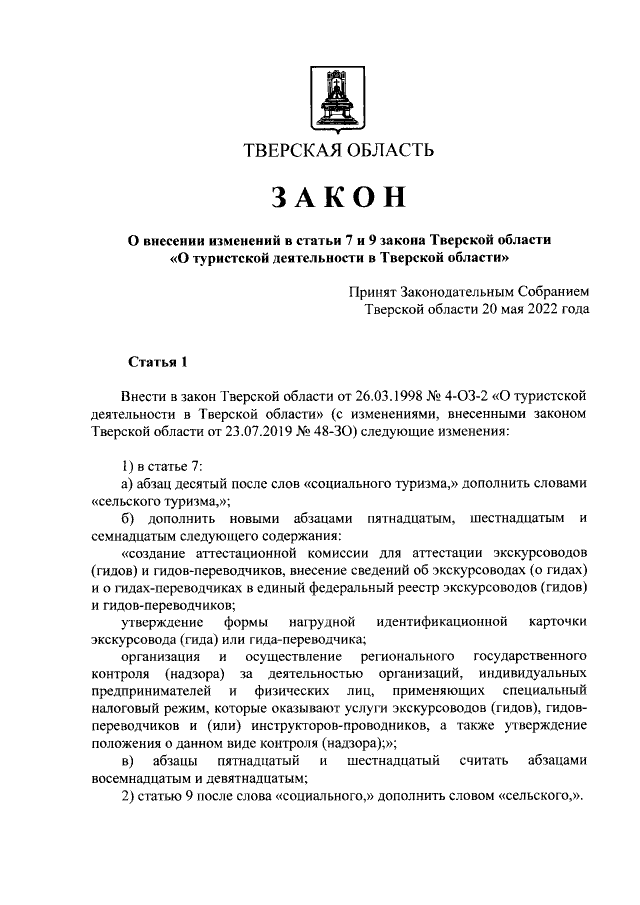 ТВЕРСКАЯ ОБЛАСТЬ

ЗАКОН

О внесении изменений в статьи 7 и 9 закона Тверской области «О туристской деятельности в Тверской области»

Принят Законодательным Собранием Тверской области 20 мая 2022 года

Статья 1

Внести в закон Тверской области от 26.03.1998 № 4-ОЗ-2 «О туристской деятельности в Тверской области» (с изменениями, внесенными законом Тверской области от 23.07.2019 № 48-ЗО) следующие изменения:

1) в статье 7:
а) абзац десятый после слов «социального туризма,» дополнить словами «сельского туризма,»;
б) дополнить новыми абзацами пятнадцатым, шестнадцатым и семнадцатым следующего содержания:
«создание аттестационной комиссии для аттестации экскурсоводов (гидов) и гидов-переводчиков, внесение сведений об экскурсоводах (о гидах) и о гидах-переводчиках в единый федеральный реестр экскурсоводов (гидов) и гидов-переводчиков;
утверждение формы нагрудной идентификационной карточки экскурсовода (гида) или гида-переводчика;
организация и осуществление регионального государственного контроля (надзора) за деятельностью организаций, индивидуальных предпринимателей и физических лиц, применяющих специальный налоговый режим, которые оказывают услуги экскурсоводов (гидов), гидов-переводчиков и (или) инструкторов-проводников, а также утверждение положения о данном виде контроля (надзора);»;
в) абзацы пятнадцатый и шестнадцатый считать абзацами восемнадцатым и девятнадцатым;
2) статью 9 после слова «социального,» дополнить словом «сельского,».